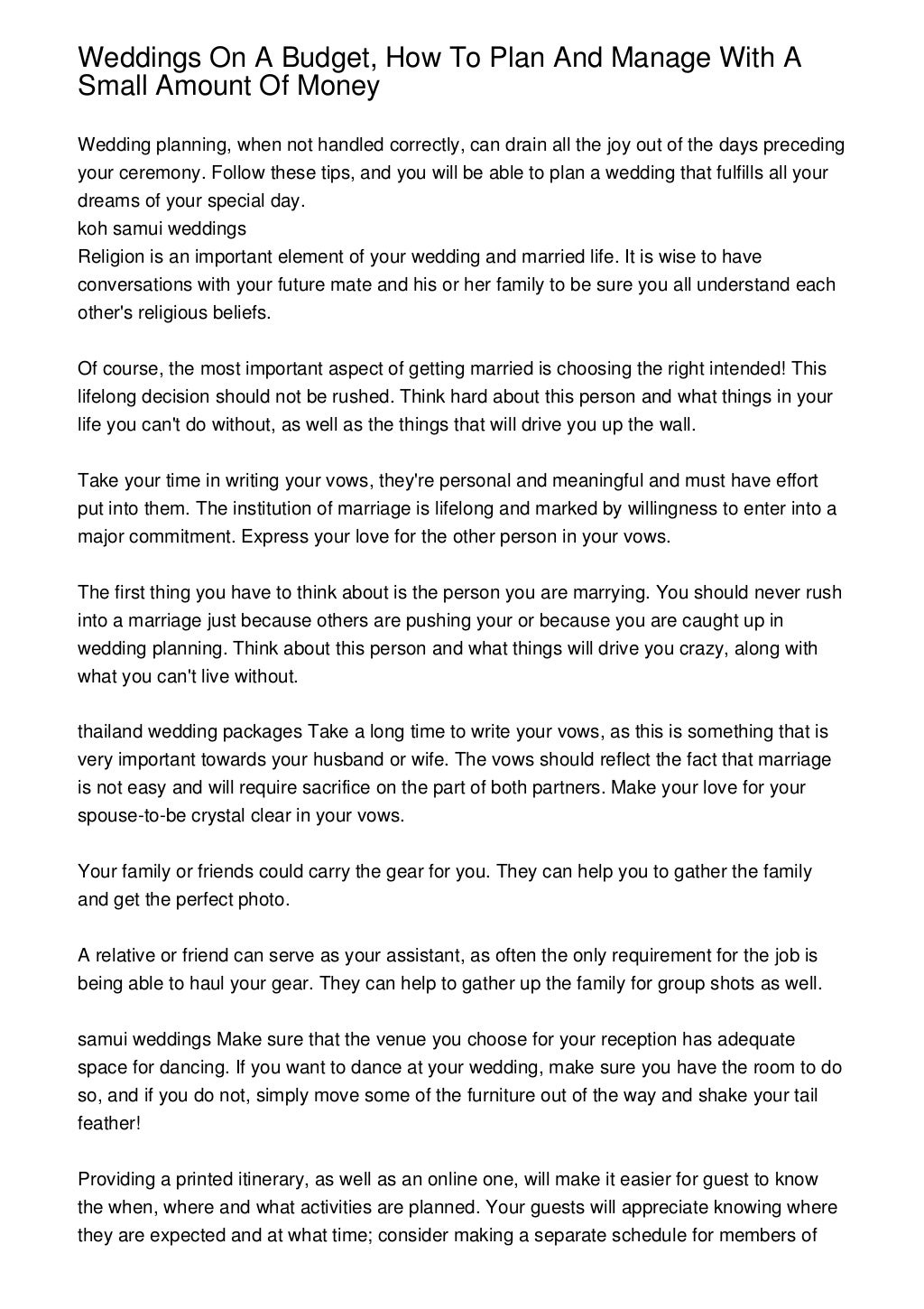 Weddings On A Budget, How To Plan And Manage With A Small Amount Of Money

Wedding planning, when not handled correctly, can drain all the joy out of the days preceding your ceremony. Follow these tips, and you will be able to plan a wedding that fulfills all your dreams of your special day.
koh samui weddings
Religion is an important element of your wedding and married life. It is wise to have conversations with your future mate and his or her family to be sure you all understand each other's religious beliefs.

Of course, the most important aspect of getting married is choosing the right intended! This lifelong decision should not be rushed. Think hard about this person and what things in your life you can't do without, as well as the things that will drive you up the wall.

Take your time in writing your vows, they're personal and meaningful and must have effort put into them. The institution of marriage is lifelong and marked by willingness to enter into a major commitment. Express your love for the other person in your vows.

The first thing you have to think about is the person you are marrying. You should never rush into a marriage just because others are pushing your or because you are caught up in wedding planning. Think about this person and what things will drive you crazy, along with what you can't live without.

thailand wedding packages Take a long time to write your vows, as this is something that is very important towards your husband or wife. The vows should reflect the fact that marriage is not easy and will require sacrifice on the part of both partners. Make your love for your spouse-to-be crystal clear in your vows.

Your family or friends could carry the gear for you. They can help you to gather the family and get the perfect photo.

A relative or friend can serve as your assistant, as often the only requirement for the job is being able to haul your gear. They can help to gather up the family for group shots as well.

samui weddings Make sure that the venue you choose for your reception has adequate space for dancing. If you want to dance at your wedding, make sure you have the room to do so, and if you do not, simply move some of the furniture out of the way and shake your tail feather!

Providing a printed itinerary, as well as an online one, will make it easier for guest to know the when, where and what activities are planned. Your guests will appreciate knowing where they are expected and at what time; consider making a separate schedule for members of